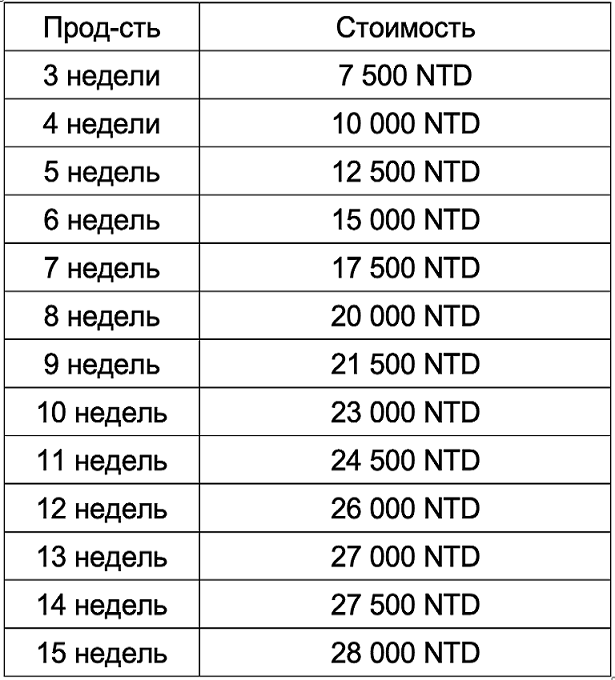 | Прод-сть | Стоимость |
|---|---|
| 3 недели | 7 500 NTD |
| 4 недели | 10 000 NTD |
| 5 недель | 12 500 NTD |
| 6 недель | 15 000 NTD |
| 7 недель | 17 500 NTD |
| 8 недель | 20 000 NTD |
| 9 недель | 21 500 NTD |
| 10 недель | 23 000 NTD |
| 11 недель | 24 500 NTD |
| 12 недель | 26 000 NTD |
| 13 недель | 27 000 NTD |
| 14 недель | 27 500 NTD |
| 15 недель | 28 000 NTD |